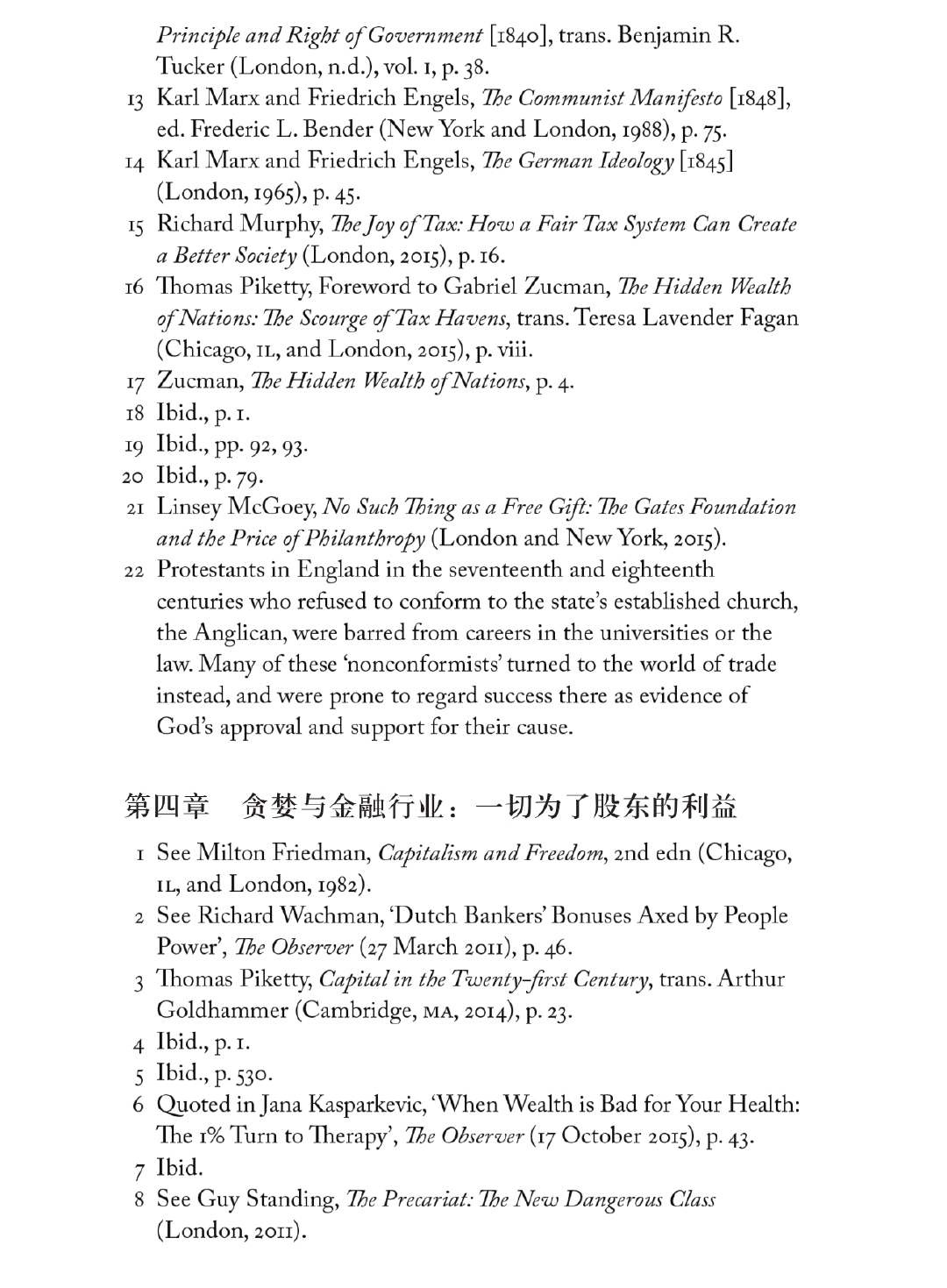 Principle and Right of Government [1840], trans. Benjamin R. Tucker (London, n.d.), vol. 1, p. 38.

13 Karl Marx and Friedrich Engels, The Communist Manifesto [1848], ed. Frederic L. Bender (New York and London, 1988), p. 75.

14 Karl Marx and Friedrich Engels, The German Ideology [1845] (London, 1965), p. 45.

15 Richard Murphy, The Joy of Tax: How a Fair Tax System Can Create a Better Society (London, 2015), p. 16.

16 Thomas Piketty, Foreword to Gabriel Zucman, The Hidden Wealth of Nations: The Scourge of Tax Havens, trans. Teresa Lavender Fagan (Chicago, IL, and London, 2015), p. viii.

17 Zucman, The Hidden Wealth of Nations, p. 4.

18 Ibid., p. 1.

19 Ibid., pp. 92, 93.

20 Ibid., p. 79.

21 Linsey McGoey, No Such Thing as a Free Gift: The Gates Foundation and the Price of Philanthropy (London and New York, 2015).

22 Protestants in England in the seventeenth and eighteenth centuries who refused to conform to the state's established church, the Anglican, were barred from careers in the universities or the law. Many of these 'nonconformists' turned to the world of trade instead, and were prone to regard success there as evidence of God's approval and support for their cause.

第四章　贪婪与金融行业：一切为了股东的利益

1 See Milton Friedman, Capitalism and Freedom, 2nd edn (Chicago, IL, and London, 1982).

2 See Richard Wachman, 'Dutch Bankers' Bonuses Axed by People Power', The Observer (27 March 2011), p. 46.

3 Thomas Piketty, Capital in the Twenty-first Century, trans. Arthur Goldhammer (Cambridge, MA, 2014), p. 23.

4 Ibid., p. 1.

5 Ibid., p. 530.

6 Quoted in Jana Kasparkevic, 'When Wealth is Bad for Your Health: The 1% Turn to Therapy', The Observer (17 October 2015), p. 43.

7 Ibid.

8 See Guy Standing, The Precariat: The New Dangerous Class (London, 2011).